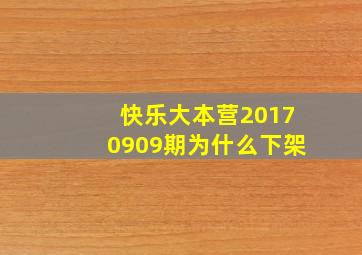 快乐大本营20170909期为什么下架